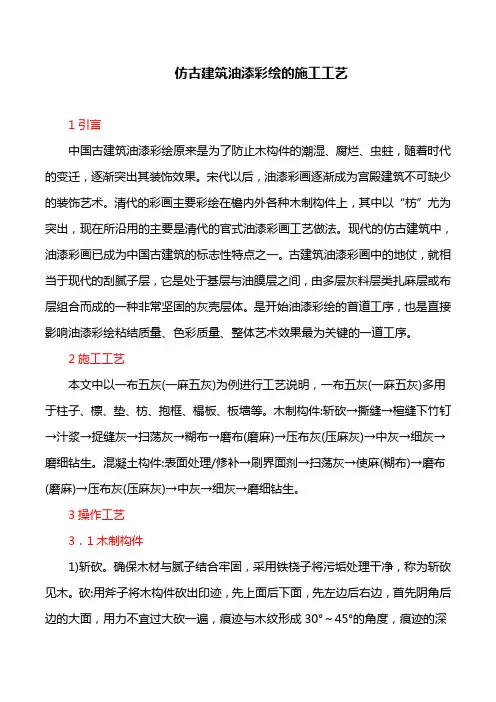 仿古建筑油漆彩绘的施工工艺

1 引言

中国古建筑油漆彩绘原来是为了防止木构件的潮湿、腐烂、虫蛀，随着时代的变迁，逐渐突出其装饰效果。宋代以后，油漆彩画逐渐成为宫殿建筑不可缺少的装饰艺术。清代的彩画主要彩绘在檐内外各种木制构件上，其中以“枋”尤为突出，现在所沿用的主要是清代的官式油漆彩画工艺做法。现代的仿古建筑中，油漆彩画已成为中国古建筑的标志性特点之一。古建筑油漆彩画中的地仗，就相当于现代的刮腻子层，它是处于基层与油膜层之间，由多层灰料层类扎麻层或布层组合而成的一种非常坚固的灰壳层体。是开始油漆彩绘的首道工序，也是直接影响油漆彩绘粘结质量、色彩质量、整体艺术效果最为关键的一道工序。

2 施工工艺

本文中以一布五灰(一麻五灰)为例进行工艺说明，一布五灰(一麻五灰)多用于柱子、檩、垫、枋、抱框、榻板、板墙等。木制构件:斩砍→撕缝→楦缝下竹钉→汁浆→捉缝灰→扫荡灰→糊布→磨布(磨麻)→压布灰(压麻灰)→中灰→细灰→磨细钻生。混凝土构件:表面处理/修补→刷界面剂→扫荡灰→使麻(糊布)→磨布(磨麻)→压布灰(压麻灰)→中灰→细灰→磨细钻生。

3 操作工艺

3．1 木制构件

1)斩砍。确保木材与腻子结合牢固，采用铁挠子将污垢处理干净，称为斩砍见木。砍:用斧子将木构件砍出印迹，先上面后下面，先左边后右边，首先阴角后边的大面，用力不宜过大砍一遍，痕迹与木纹形成 30°～45°的角度，痕迹的深